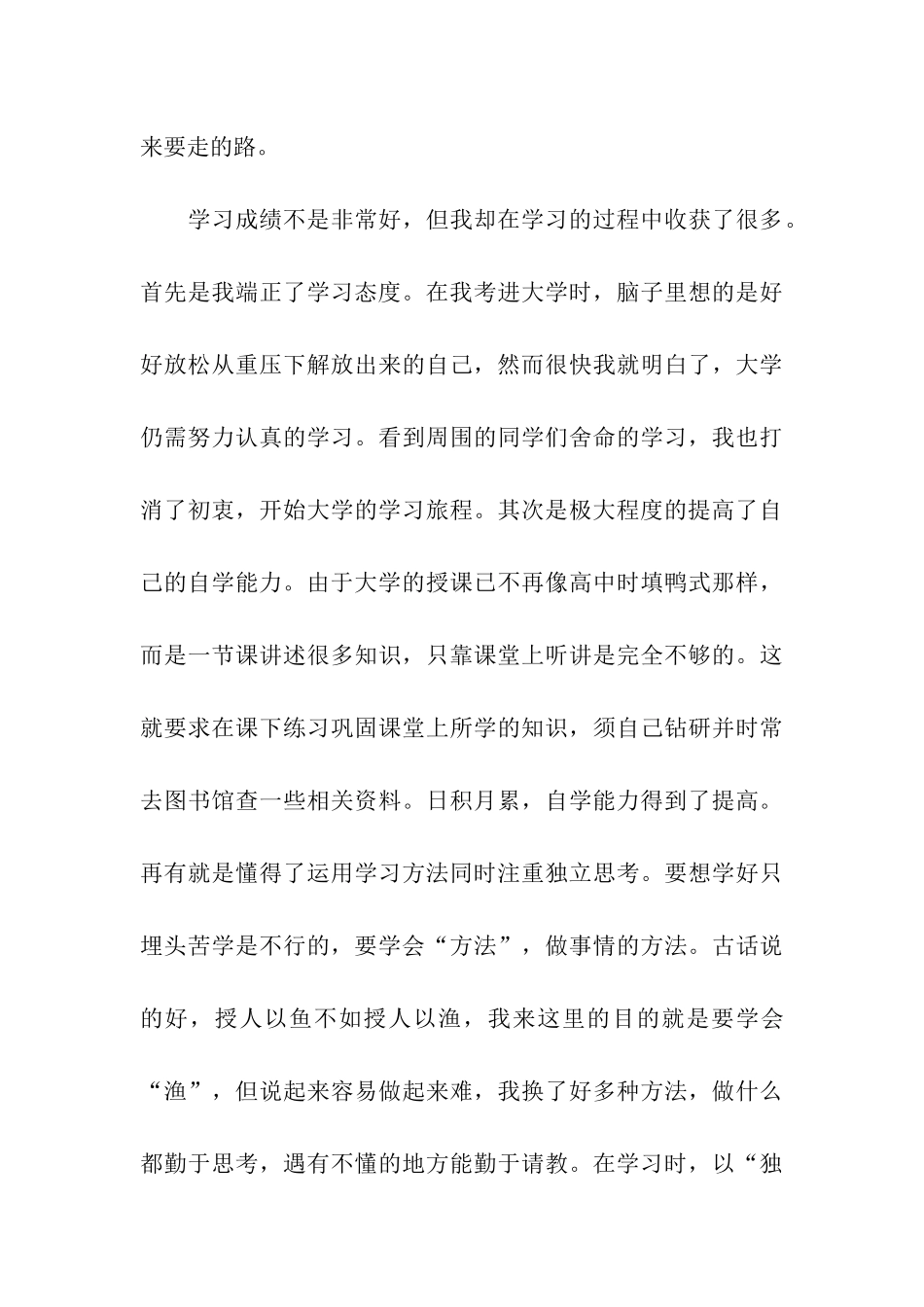 来要走的路。

学习成绩不是非常好，但我却在学习的过程中收获了很多。首先是我端正了学习态度。在我考进大学时，脑子里想的是好好放松从重压下解放出来的自己，然而很快我就明白了，大学仍需努力认真的学习。看到周围的同学们舍命的学习，我也打消了初衷，开始大学的学习旅程。其次是极大程度的提高了自己的自学能力。由于大学的授课已不再像高中时填鸭式那样，而是一节课讲述很多知识，只靠课堂上听讲是完全不够的。这就要求在课下练习巩固课堂上所学的知识，须自己钻研并时常去图书馆查一些相关资料。日积月累，自学能力得到了提高。再有就是懂得了运用学习方法同时注重独立思考。要想学好只埋头苦学是不行的，要学会“方法”，做事情的方法。古话说的好，授人以鱼不如授人以渔，我来这里的目的就是要学会“渔”，但说起来容易做起来难，我换了好多种方法，做什么都勤于思考，遇有不懂的地方能勤于请教。在学习时，以“独